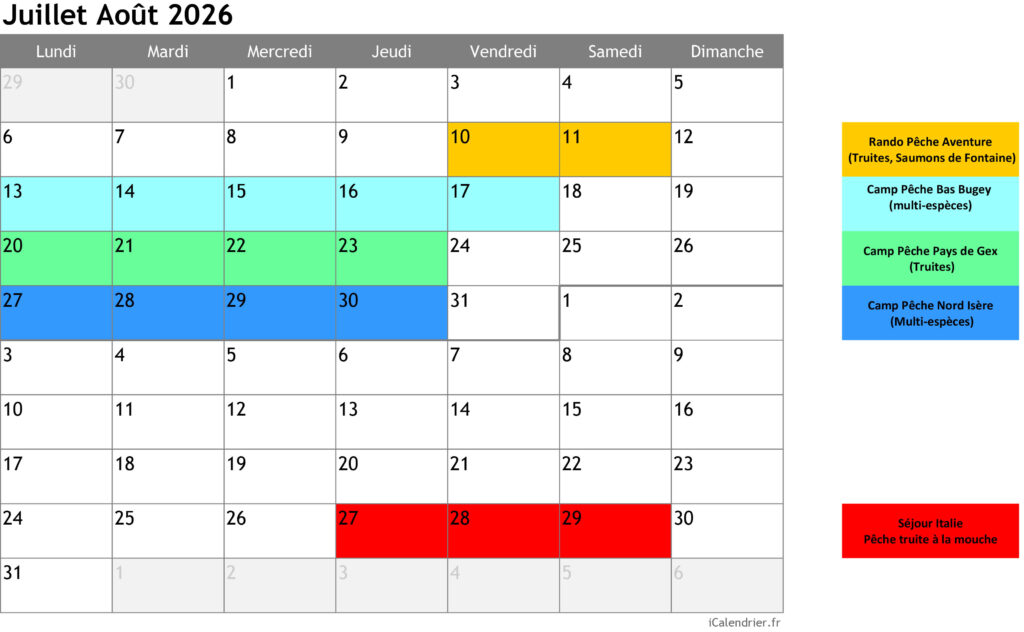 Juillet Août 2026

| Lundi | Mardi | Mercredi | Jeudi | Vendredi | Samedi | Dimanche |
|---|---|---|---|---|---|---|
| 29 | 30 | 1 | 2 | 3 | 4 | 5 |
| 6 | 7 | 8 | 9 | 10 | 11 | 12 |
| 13 | 14 | 15 | 16 | 17 | 18 | 19 |
| 20 | 21 | 22 | 23 | 24 | 25 | 26 |
| 27 | 28 | 29 | 30 | 31 | 1 | 2 |
| 3 | 4 | 5 | 6 | 7 | 8 | 9 |
| 10 | 11 | 12 | 13 | 14 | 15 | 16 |
| 17 | 18 | 19 | 20 | 21 | 22 | 23 |
| 24 | 25 | 26 | 27 | 28 | 29 | 30 |
| 31 | 1 | 2 | 3 | 4 | 5 | 6 |

Rando Pêche Aventure
(Truites, Saumons de Fontaine)

Camp Pêche Bas Bugey
(multi-espèces)

Camp Pêche Pays de Gex
(Truites)

Camp Pêche Nord Isère
(Multi-espèces)

Séjour Italie
Pêche truite à la mouche

iCalendrier.fr